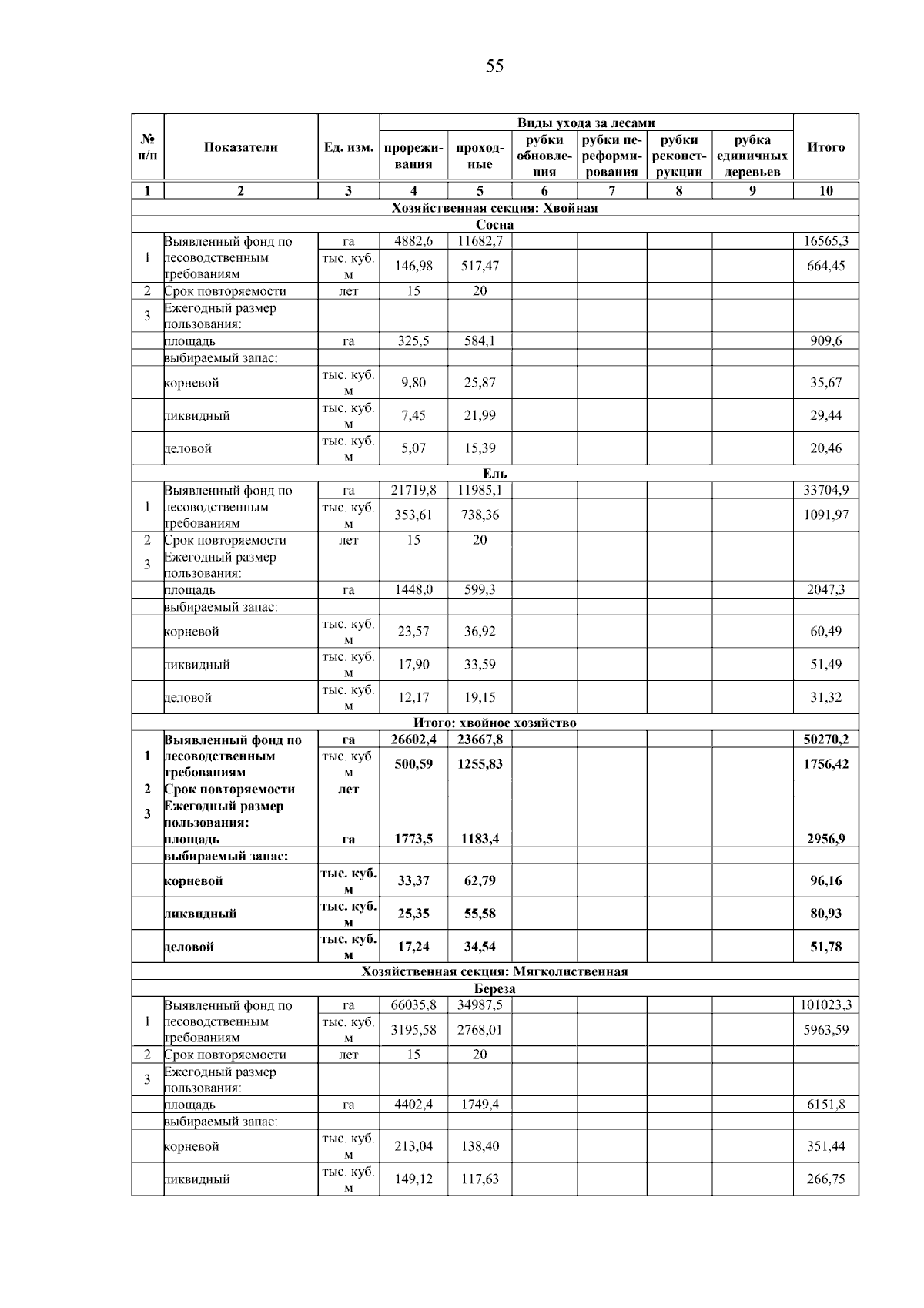 55

| № п/п | Показатели | Ед. изм. | Виды ухода за лесами: прореживания | проходные | рубки обновления | рубки переформирования | рубки реконструкции | рубка единичных деревьев | Итого |
|---|---|---|---|---|---|---|---|---|---|
| 1 | 2 | 3 | 4 | 5 | 6 | 7 | 8 | 9 | 10 |
| Хозяйственная секция: Хвойная | | | | | | | | | |
| Сосна | | | | | | | | | |
| 1 | Выявленный фонд по лесоводственным требованиям | га | 4882,6 | 11682,7 | | | | | 16565,3 |
| | | тыс. куб. м | 146,98 | 517,47 | | | | | 664,45 |
| 2 | Срок повторяемости | лет | 15 | 20 | | | | | |
| 3 | Ежегодный размер пользования: | | | | | | | | |
| | площадь | га | 325,5 | 584,1 | | | | | 909,6 |
| | выбираемый запас: | | | | | | | | |
| | корневой | тыс. куб. м | 9,80 | 25,87 | | | | | 35,67 |
| | ликвидный | тыс. куб. м | 7,45 | 21,99 | | | | | 29,44 |
| | деловой | тыс. куб. м | 5,07 | 15,39 | | | | | 20,46 |
| Ель | | | | | | | | | |
| 1 | Выявленный фонд по лесоводственным требованиям | га | 21719,8 | 11985,1 | | | | | 33704,9 |
| | | тыс. куб. м | 353,61 | 738,36 | | | | | 1091,97 |
| 2 | Срок повторяемости | лет | 15 | 20 | | | | | |
| 3 | Ежегодный размер пользования: | | | | | | | | |
| | площадь | га | 1448,0 | 599,3 | | | | | 2047,3 |
| | выбираемый запас: | | | | | | | | |
| | корневой | тыс. куб. м | 23,57 | 36,92 | | | | | 60,49 |
| | ликвидный | тыс. куб. м | 17,90 | 33,59 | | | | | 51,49 |
| | деловой | тыс. куб. м | 12,17 | 19,15 | | | | | 31,32 |
| Итого: хвойное хозяйство | | | | | | | | | |
| 1 | Выявленный фонд по лесоводственным требованиям | га | 26602,4 | 23667,8 | | | | | 50270,2 |
| | | тыс. куб. м | 500,59 | 1255,83 | | | | | 1756,42 |
| 2 | Срок повторяемости | лет | | | | | | | |
| 3 | Ежегодный размер пользования: | | | | | | | | |
| | площадь | га | 1773,5 | 1183,4 | | | | | 2956,9 |
| | выбираемый запас: | | | | | | | | |
| | корневой | тыс. куб. м | 33,37 | 62,79 | | | | | 96,16 |
| | ликвидный | тыс. куб. м | 25,35 | 55,58 | | | | | 80,93 |
| | деловой | тыс. куб. м | 17,24 | 34,54 | | | | | 51,78 |
| Хозяйственная секция: Мягколиственная | | | | | | | | | |
| Береза | | | | | | | | | |
| 1 | Выявленный фонд по лесоводственным требованиям | га | 66035,8 | 34987,5 | | | | | 101023,3 |
| | | тыс. куб. м | 3195,58 | 2768,01 | | | | | 5963,59 |
| 2 | Срок повторяемости | лет | 15 | 20 | | | | | |
| 3 | Ежегодный размер пользования: | | | | | | | | |
| | площадь | га | 4402,4 | 1749,4 | | | | | 6151,8 |
| | выбираемый запас: | | | | | | | | |
| | корневой | тыс. куб. м | 213,04 | 138,40 | | | | | 351,44 |
| | ликвидный | тыс. куб. м | 149,12 | 117,63 | | | | | 266,75 |